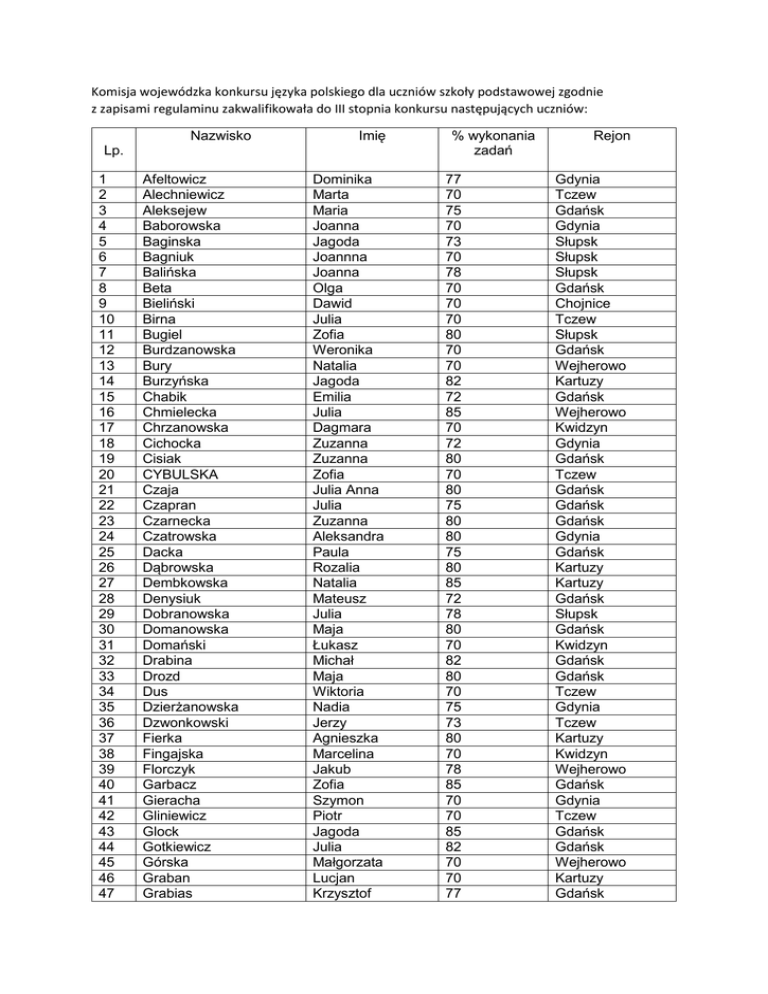 Komisja wojewódzka konkursu języka polskiego dla uczniów szkoły podstawowej zgodnie z zapisami regulaminu zakwalifikowała do III stopnia konkursu następujących uczniów:

| Lp. | Nazwisko | Imię | % wykonania zadań | Rejon |
|---|---|---|---|---|
| 1 | Afeltowicz | Dominika | 77 | Gdynia |
| 2 | Alechniewicz | Marta | 70 | Tczew |
| 3 | Aleksejew | Maria | 75 | Gdańsk |
| 4 | Baborowska | Joanna | 70 | Gdynia |
| 5 | Baginska | Jagoda | 73 | Słupsk |
| 6 | Bagniuk | Joannna | 70 | Słupsk |
| 7 | Balińska | Joanna | 78 | Słupsk |
| 8 | Beta | Olga | 70 | Gdańsk |
| 9 | Bieliński | Dawid | 70 | Chojnice |
| 10 | Birna | Julia | 70 | Tczew |
| 11 | Bugiel | Zofia | 80 | Słupsk |
| 12 | Burdzanowska | Weronika | 70 | Gdańsk |
| 13 | Bury | Natalia | 70 | Wejherowo |
| 14 | Burzyńska | Jagoda | 82 | Kartuzy |
| 15 | Chabik | Emilia | 72 | Gdańsk |
| 16 | Chmielecka | Julia | 85 | Wejherowo |
| 17 | Chrzanowska | Dagmara | 70 | Kwidzyn |
| 18 | Cichocka | Zuzanna | 72 | Gdynia |
| 19 | Cisiak | Zuzanna | 80 | Gdańsk |
| 20 | CYBULSKA | Zofia | 70 | Tczew |
| 21 | Czaja | Julia Anna | 80 | Gdańsk |
| 22 | Czapran | Julia | 75 | Gdańsk |
| 23 | Czarnecka | Zuzanna | 80 | Gdańsk |
| 24 | Czatrowska | Aleksandra | 80 | Gdynia |
| 25 | Dacka | Paula | 75 | Gdańsk |
| 26 | Dąbrowska | Rozalia | 80 | Kartuzy |
| 27 | Dembkowska | Natalia | 85 | Kartuzy |
| 28 | Denysiuk | Mateusz | 72 | Gdańsk |
| 29 | Dobranowska | Julia | 78 | Słupsk |
| 30 | Domanowska | Maja | 80 | Gdańsk |
| 31 | Domański | Łukasz | 70 | Kwidzyn |
| 32 | Drabina | Michał | 82 | Gdańsk |
| 33 | Drozd | Maja | 80 | Gdańsk |
| 34 | Dus | Wiktoria | 70 | Tczew |
| 35 | Dzierżanowska | Nadia | 75 | Gdynia |
| 36 | Dzwonkowski | Jerzy | 73 | Tczew |
| 37 | Fierka | Agnieszka | 80 | Kartuzy |
| 38 | Fingajska | Marcelina | 70 | Kwidzyn |
| 39 | Florczyk | Jakub | 78 | Wejherowo |
| 40 | Garbacz | Zofia | 85 | Gdańsk |
| 41 | Gieracha | Szymon | 70 | Gdynia |
| 42 | Gliniewicz | Piotr | 70 | Tczew |
| 43 | Glock | Jagoda | 85 | Gdańsk |
| 44 | Gotkiewicz | Julia | 82 | Gdańsk |
| 45 | Górska | Małgorzata | 70 | Wejherowo |
| 46 | Graban | Lucjan | 70 | Kartuzy |
| 47 | Grabias | Krzysztof | 77 | Gdańsk |